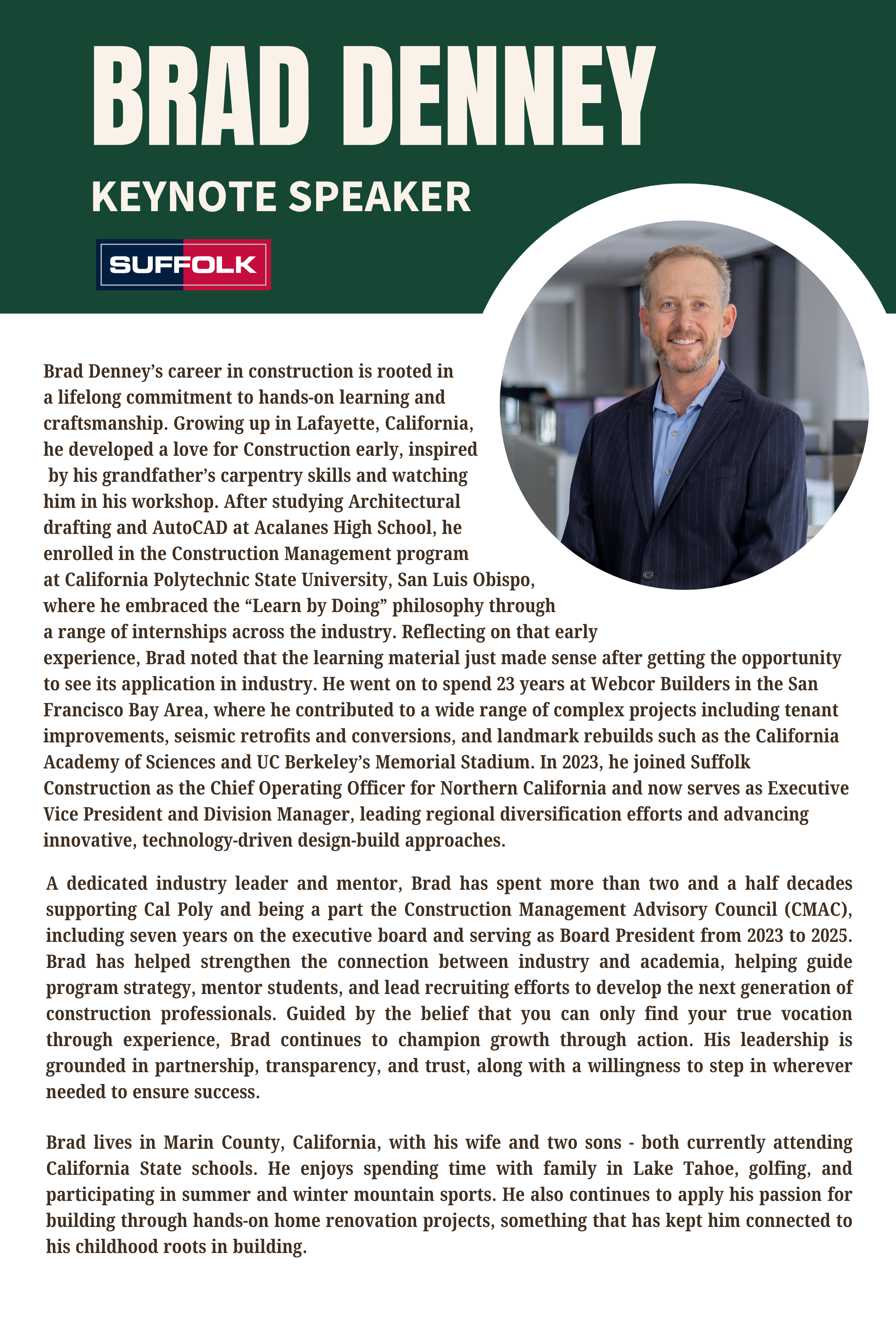 BRAD DENNEY

KEYNOTE SPEAKER

SUFFOLK

Brad Denney's career in construction is rooted in a lifelong commitment to hands-on learning and craftsmanship. Growing up in Lafayette, California, he developed a love for Construction early, inspired by his grandfather's carpentry skills and watching him in his workshop. After studying Architectural drafting and AutoCAD at Acalanes High School, he enrolled in the Construction Management program at California Polytechnic State University, San Luis Obispo, where he embraced the "Learn by Doing" philosophy through a range of internships across the industry. Reflecting on that early experience, Brad noted that the learning material just made sense after getting the opportunity to see its application in industry. He went on to spend 23 years at Webcor Builders in the San Francisco Bay Area, where he contributed to a wide range of complex projects including tenant improvements, seismic retrofits and conversions, and landmark rebuilds such as the California Academy of Sciences and UC Berkeley's Memorial Stadium. In 2023, he joined Suffolk Construction as the Chief Operating Officer for Northern California and now serves as Executive Vice President and Division Manager, leading regional diversification efforts and advancing innovative, technology-driven design-build approaches.

A dedicated industry leader and mentor, Brad has spent more than two and a half decades supporting Cal Poly and being a part the Construction Management Advisory Council (CMAC), including seven years on the executive board and serving as Board President from 2023 to 2025. Brad has helped strengthen the connection between industry and academia, helping guide program strategy, mentor students, and lead recruiting efforts to develop the next generation of construction professionals. Guided by the belief that you can only find your true vocation through experience, Brad continues to champion growth through action. His leadership is grounded in partnership, transparency, and trust, along with a willingness to step in wherever needed to ensure success.

Brad lives in Marin County, California, with his wife and two sons - both currently attending California State schools. He enjoys spending time with family in Lake Tahoe, golfing, and participating in summer and winter mountain sports. He also continues to apply his passion for building through hands-on home renovation projects, something that has kept him connected to his childhood roots in building.